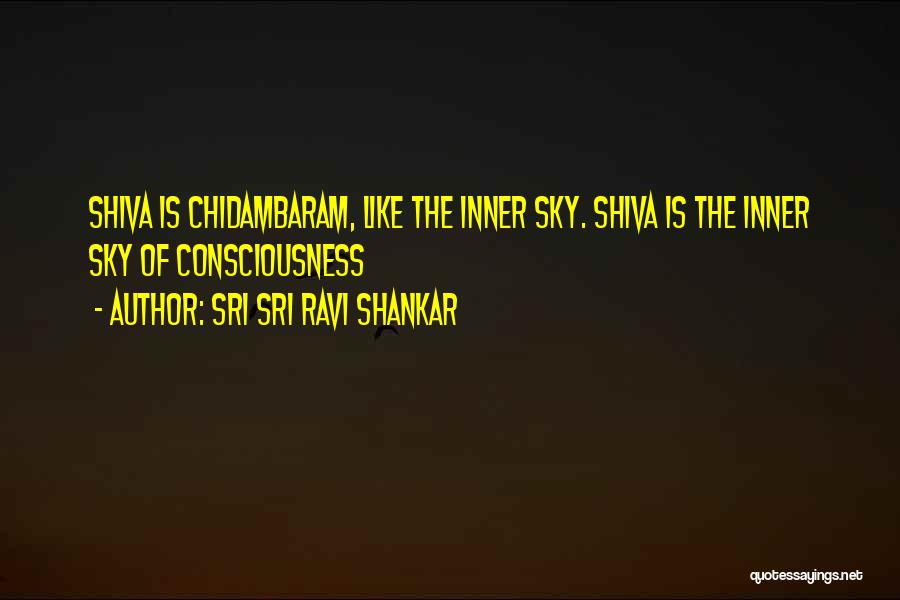 SHIVA IS CHIDAMBARAM, LIKE THE INNER SKY. SHIVA IS THE INNER SKY OF CONSCIOUSNESS

- AUTHOR: SRI SRI RAVI SHANKAR

quotessayings.net